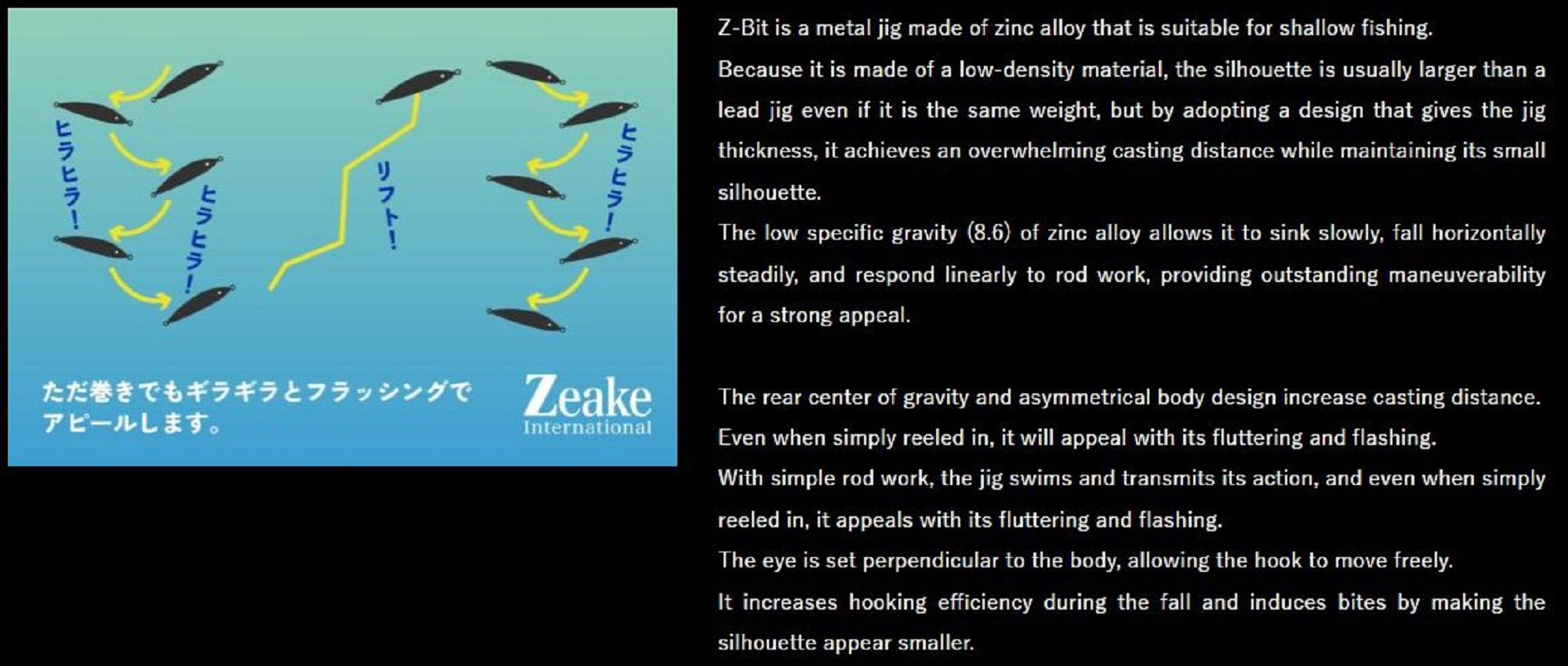 ヒラヒラ!

ヒラヒラ!

リフト!

ヒラヒラ!

ただ巻きでもギラギラとフラッシングでアピールします。

Zeake
International

Z-Bit is a metal jig made of zinc alloy that is suitable for shallow fishing.
Because it is made of a low-density material, the silhouette is usually larger than a lead jig even if it is the same weight, but by adopting a design that gives the jig thickness, it achieves an overwhelming casting distance while maintaining its small silhouette.
The low specific gravity (8.6) of zinc alloy allows it to sink slowly, fall horizontally steadily, and respond linearly to rod work, providing outstanding maneuverability for a strong appeal.

The rear center of gravity and asymmetrical body design increase casting distance.
Even when simply reeled in, it will appeal with its fluttering and flashing.
With simple rod work, the jig swims and transmits its action, and even when simply reeled in, it appeals with its fluttering and flashing.
The eye is set perpendicular to the body, allowing the hook to move freely.
It increases hooking efficiency during the fall and induces bites by making the silhouette appear smaller.